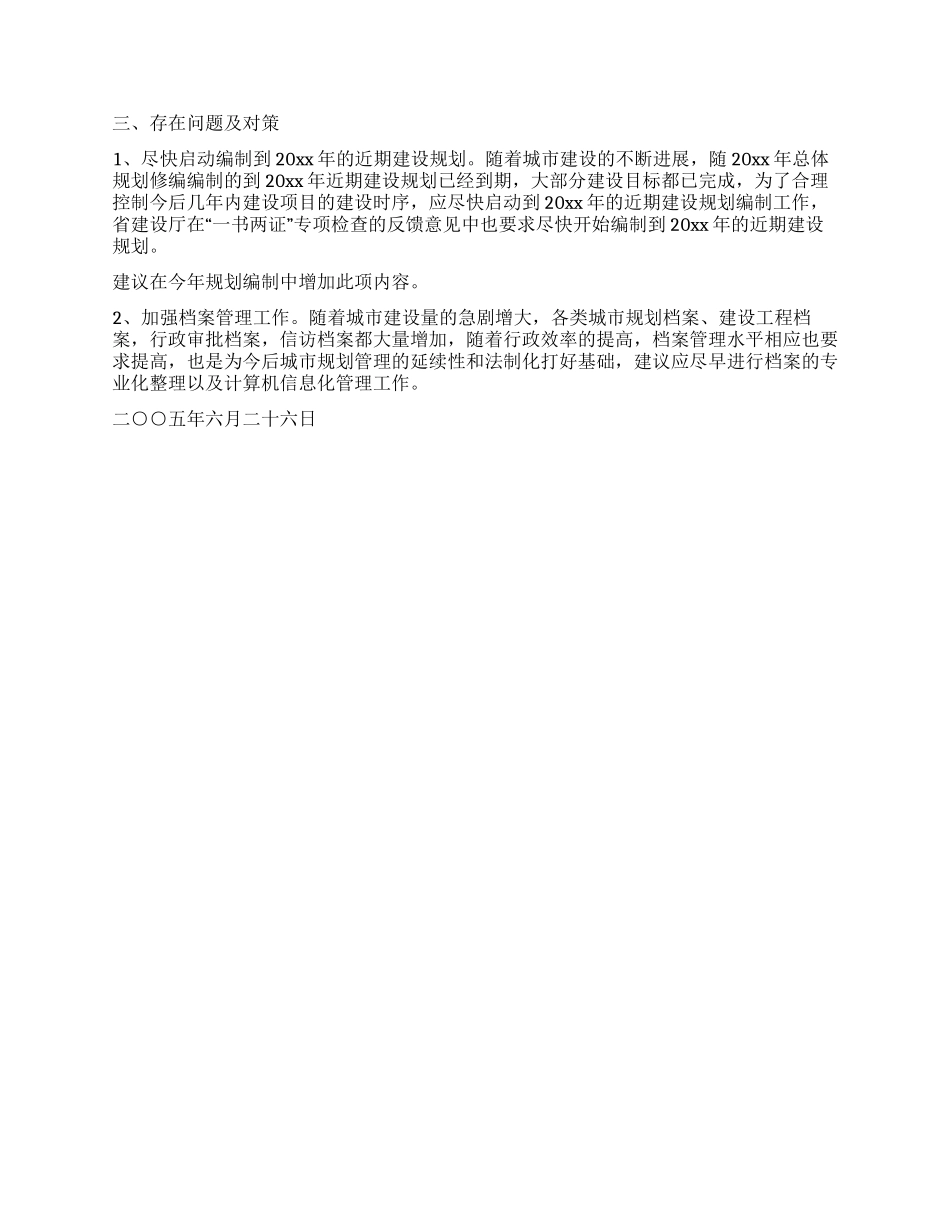 三、存在问题及对策

1、尽快启动编制到 20xx 年的近期建设规划。随着城市建设的不断进展，随 20xx 年总体规划修编编制的到 20xx 年近期建设规划已经到期，大部分建设目标都已完成，为了合理控制今后几年内建设项目的建设时序，应尽快启动到 20xx 年的近期建设规划编制工作，省建设厅在“一书两证”专项检查的反馈意见中也要求尽快开始编制到 20xx 年的近期建设规划。

建议在今年规划编制中增加此项内容。

2、加强档案管理工作。随着城市建设量的急剧增大，各类城市规划档案、建设工程档案，行政审批档案，信访档案都大量增加，随着行政效率的提高，档案管理水平相应也要求提高，也是为今后城市规划管理的延续性和法制化打好基础，建议应尽早进行档案的专业化整理以及计算机信息化管理工作。

二〇〇五年六月二十六日